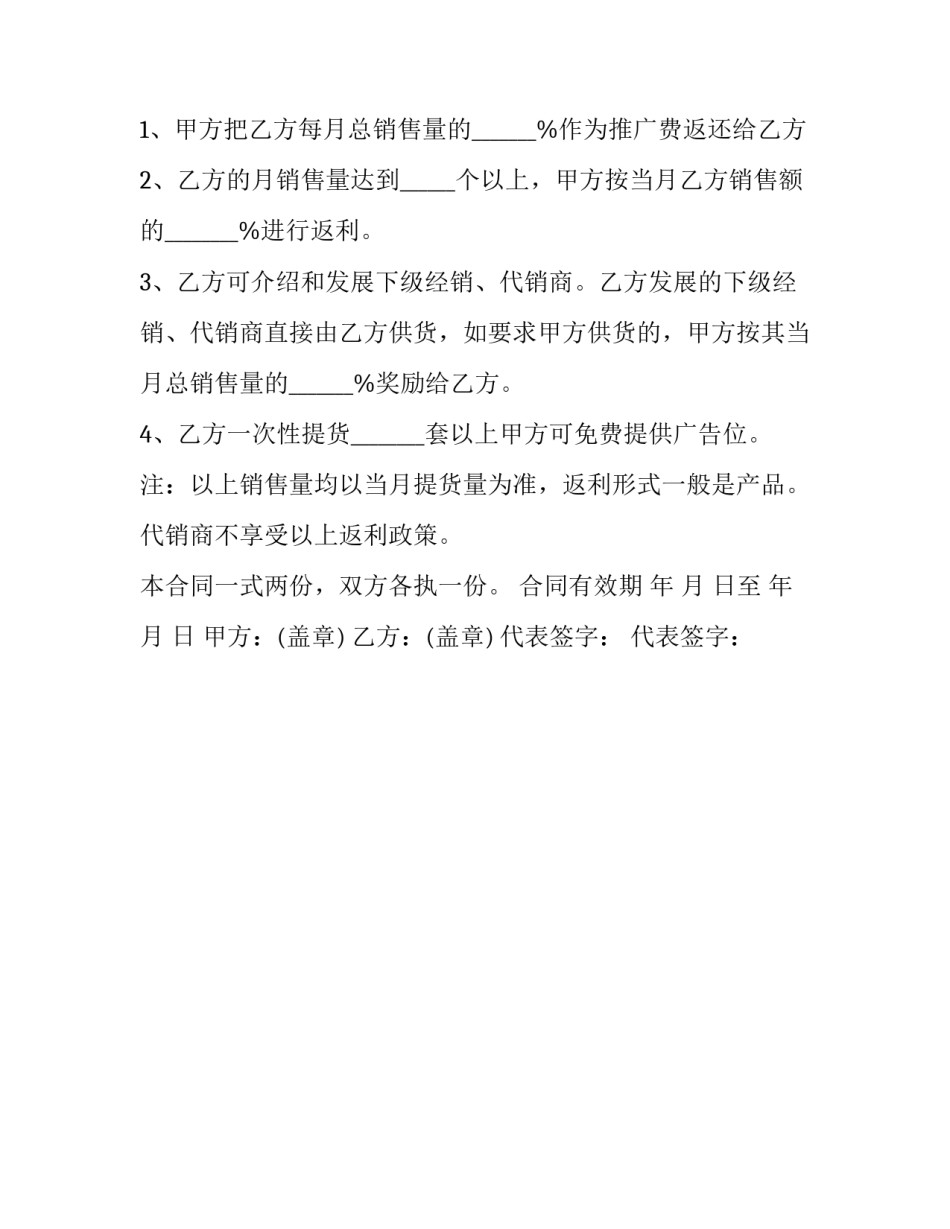 1、甲方把乙方每月总销售量的_____%作为推广费返还给乙方

2、乙方的月销售量达到_____个以上，甲方按当月乙方销售额的______%进行返利。

3、乙方可介绍和发展下级经销、代销商。乙方发展的下级经销、代销商直接由乙方供货，如要求甲方供货的，甲方按其当月总销售量的_____%奖励给乙方。

4、乙方一次性提货______套以上甲方可免费提供广告位。

注：以上销售量均以当月提货量为准，返利形式一般是产品。代销商不享受以上返利政策。

本合同一式两份，双方各执一份。 合同有效期 年 月 日至 年 月 日 甲方：(盖章) 乙方：(盖章) 代表签字： 代表签字：